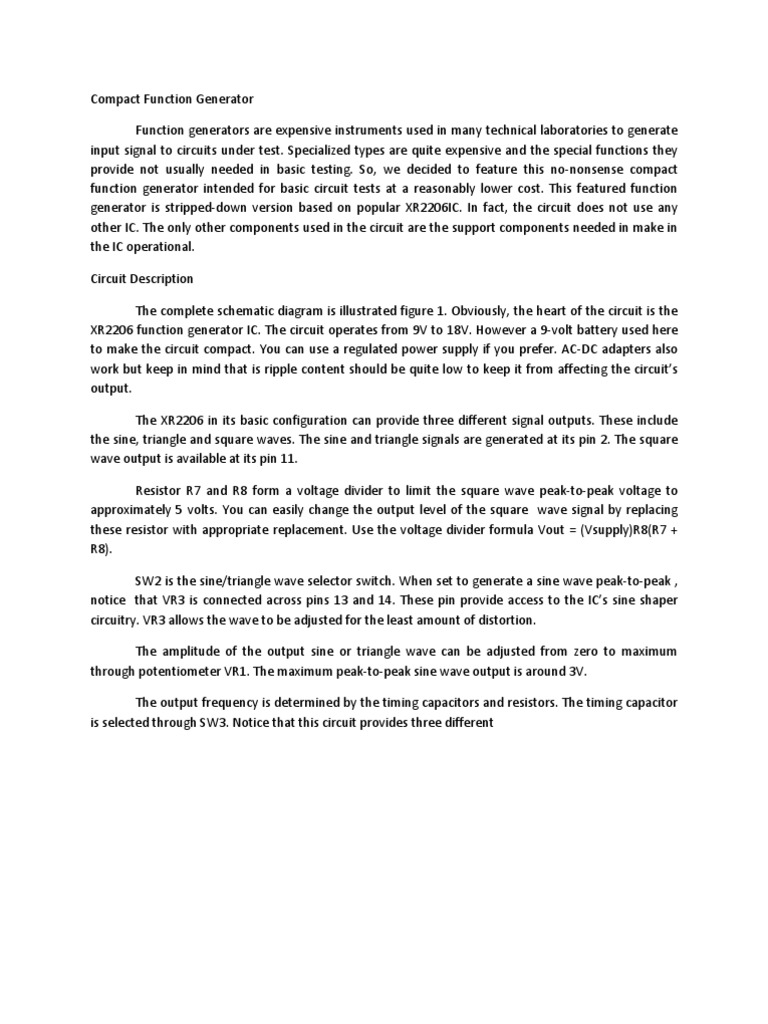 Compact Function Generator

Function generators are expensive instruments used in many technical laboratories to generate input signal to circuits under test. Specialized types are quite expensive and the special functions they provide not usually needed in basic testing. So, we decided to feature this no-nonsense compact function generator intended for basic circuit tests at a reasonably lower cost. This featured function generator is stripped-down version based on popular XR2206IC. In fact, the circuit does not use any other IC. The only other components used in the circuit are the support components needed in make in the IC operational.

Circuit Description

The complete schematic diagram is illustrated figure 1. Obviously, the heart of the circuit is the XR2206 function generator IC. The circuit operates from 9V to 18V. However a 9-volt battery used here to make the circuit compact. You can use a regulated power supply if you prefer. AC-DC adapters also work but keep in mind that is ripple content should be quite low to keep it from affecting the circuit's output.

The XR2206 in its basic configuration can provide three different signal outputs. These include the sine, triangle and square waves. The sine and triangle signals are generated at its pin 2. The square wave output is available at its pin 11.

Resistor R7 and R8 form a voltage divider to limit the square wave peak-to-peak voltage to approximately 5 volts. You can easily change the output level of the square wave signal by replacing these resistor with appropriate replacement. Use the voltage divider formula Vout = (Vsupply)R8(R7 + R8).

SW2 is the sine/triangle wave selector switch. When set to generate a sine wave peak-to-peak , notice that VR3 is connected across pins 13 and 14. These pin provide access to the IC's sine shaper circuitry. VR3 allows the wave to be adjusted for the least amount of distortion.

The amplitude of the output sine or triangle wave can be adjusted from zero to maximum through potentiometer VR1. The maximum peak-to-peak sine wave output is around 3V.

The output frequency is determined by the timing capacitors and resistors. The timing capacitor is selected through SW3. Notice that this circuit provides three different